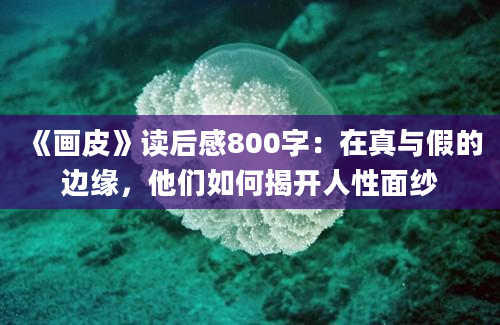 《画皮》读后感800字：在真与假的边缘，他们如何揭开人性面纱